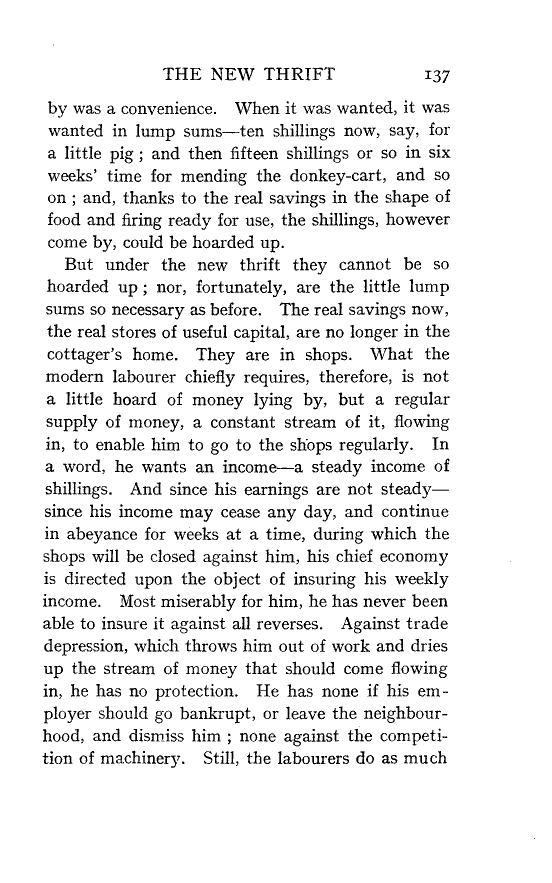 THE NEW THRIFT 137

by was a convenience. When it was wanted, it was wanted in lump sums—ten shillings now, say, for a little pig ; and then fifteen shillings or so in six weeks' time for mending the donkey-cart, and so on ; and, thanks to the real savings in the shape of food and firing ready for use, the shillings, however come by, could be hoarded up.

But under the new thrift they cannot be so hoarded up ; nor, fortunately, are the little lump sums so necessary as before. The real savings now, the real stores of useful capital, are no longer in the cottager's home. They are in shops. What the modern labourer chiefly requires, therefore, is not a little hoard of money lying by, but a regular supply of money, a constant stream of it, flowing in, to enable him to go to the shops regularly. In a word, he wants an income—a steady income of shillings. And since his earnings are not steady—since his income may cease any day, and continue in abeyance for weeks at a time, during which the shops will be closed against him, his chief economy is directed upon the object of insuring his weekly income. Most miserably for him, he has never been able to insure it against all reverses. Against trade depression, which throws him out of work and dries up the stream of money that should come flowing in, he has no protection. He has none if his employer should go bankrupt, or leave the neighbourhood, and dismiss him ; none against the competition of machinery. Still, the labourers do as much